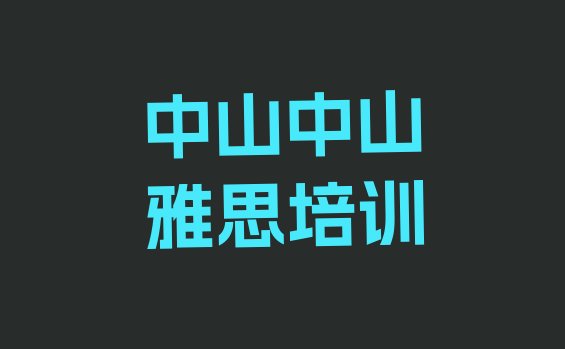 中山中山
雅思培训